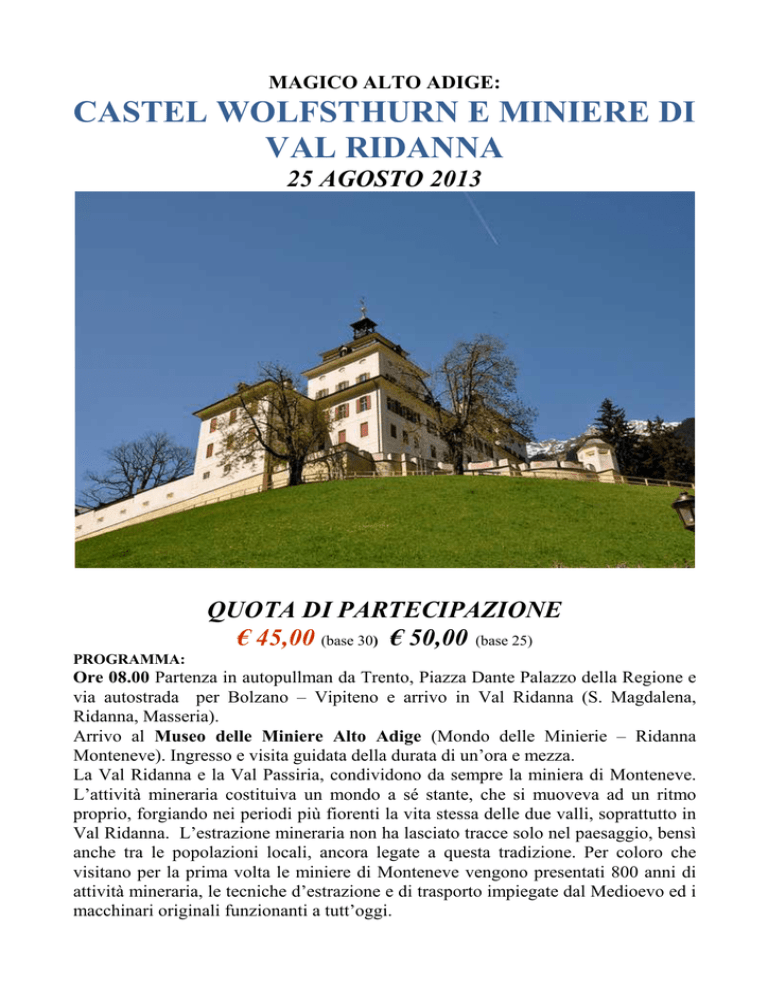 MAGICO ALTO ADIGE:

CASTEL WOLFSTHURN E MINIERE DI VAL RIDANNA

25 AGOSTO 2013

QUOTA DI PARTECIPAZIONE

€ 45,00 (base 30) € 50,00 (base 25)

PROGRAMMA:

Ore 08.00 Partenza in autopullman da Trento, Piazza Dante Palazzo della Regione e via autostrada per Bolzano – Vipiteno e arrivo in Val Ridanna (S. Magdalena, Ridanna, Masseria).
Arrivo al Museo delle Miniere Alto Adige (Mondo delle Minierie – Ridanna Monteneve). Ingresso e visita guidata della durata di un'ora e mezza.
La Val Ridanna e la Val Passiria, condividono da sempre la miniera di Monteneve. L'attività mineraria costituiva un mondo a sé stante, che si muoveva ad un ritmo proprio, forgiando nei periodi più fiorenti la vita stessa delle due valli, soprattutto in Val Ridanna. L'estrazione mineraria non ha lasciato tracce solo nel paesaggio, bensì anche tra le popolazioni locali, ancora legate a questa tradizione. Per coloro che visitano per la prima volta le miniere di Monteneve vengono presentati 800 anni di attività mineraria, le tecniche d'estrazione e di trasporto impiegate dal Medioevo ed i macchinari originali funzionanti a tutt'oggi.